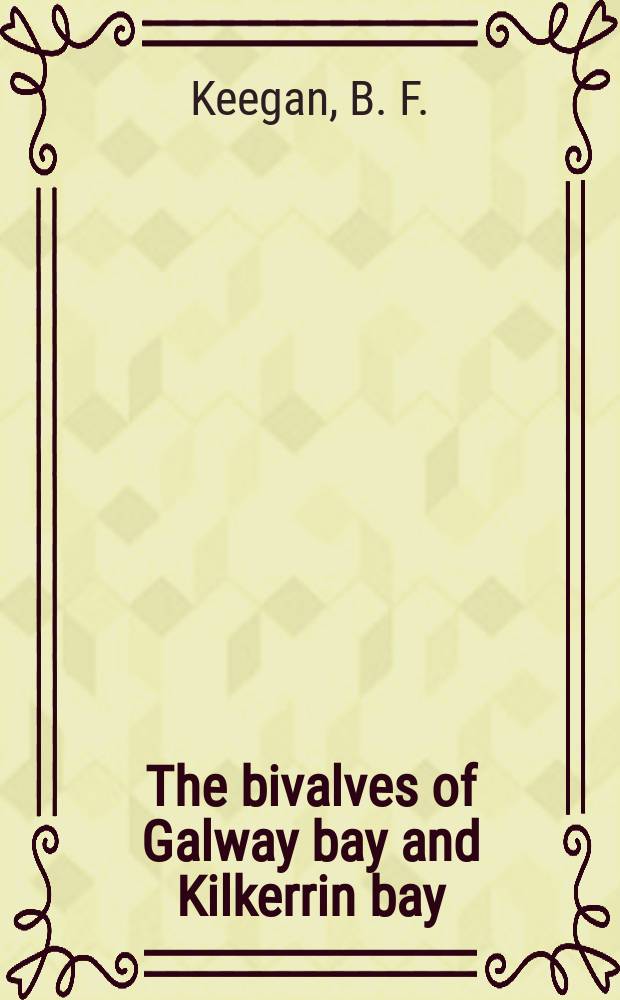 Keegan, B. F.

The bivalves of Galway bay and Kilkerrin bay